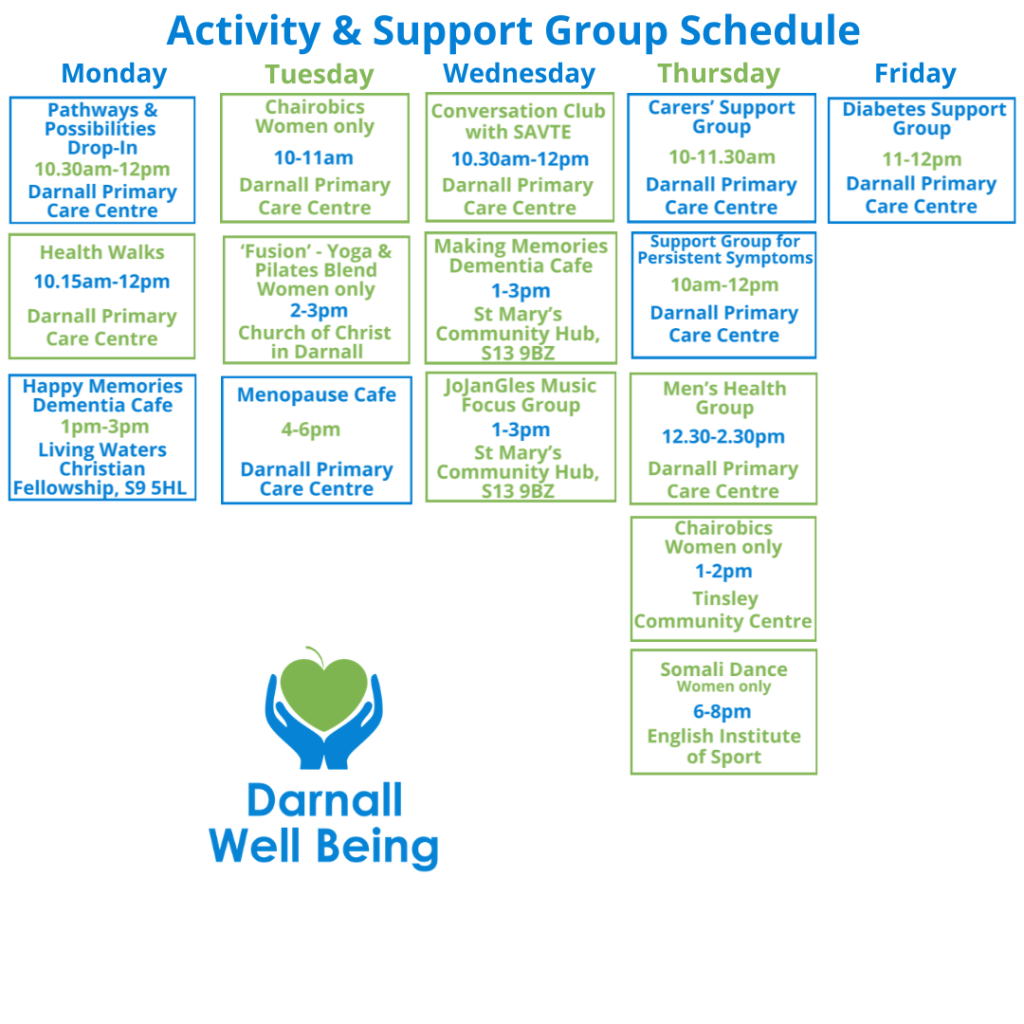 Activity & Support Group Schedule

Monday

Pathways & Possibilities Drop-In
10.30am-12pm
Darnall Primary Care Centre

Health Walks
10.15am-12pm
Darnall Primary Care Centre

Happy Memories Dementia Cafe
1pm-3pm
Living Waters Christian Fellowship, S9 5HL

Tuesday

Chairobics Women only
10-11am
Darnall Primary Care Centre

'Fusion' - Yoga & Pilates Blend Women only
2-3pm
Church of Christ in Darnall

Menopause Cafe
4-6pm
Darnall Primary Care Centre

Wednesday

Conversation Club with SAVTE
10.30am-12pm
Darnall Primary Care Centre

Making Memories Dementia Cafe
1-3pm
St Mary's Community Hub, S13 9BZ

JoJanGles Music Focus Group
1-3pm
St Mary's Community Hub, S13 9BZ

Thursday

Carers' Support Group
10-11.30am
Darnall Primary Care Centre

Support Group for Persistent Symptoms
10am-12pm
Darnall Primary Care Centre

Men's Health Group
12.30-2.30pm
Darnall Primary Care Centre

Chairobics Women only
1-2pm
Tinsley Community Centre

Somali Dance Women only
6-8pm
English Institute of Sport

Friday

Diabetes Support Group
11-12pm
Darnall Primary Care Centre

Darnall Well Being